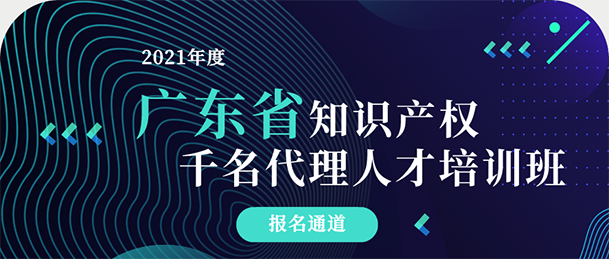 2021年度

广东省知识产权
千名代理人才培训班

报名通道